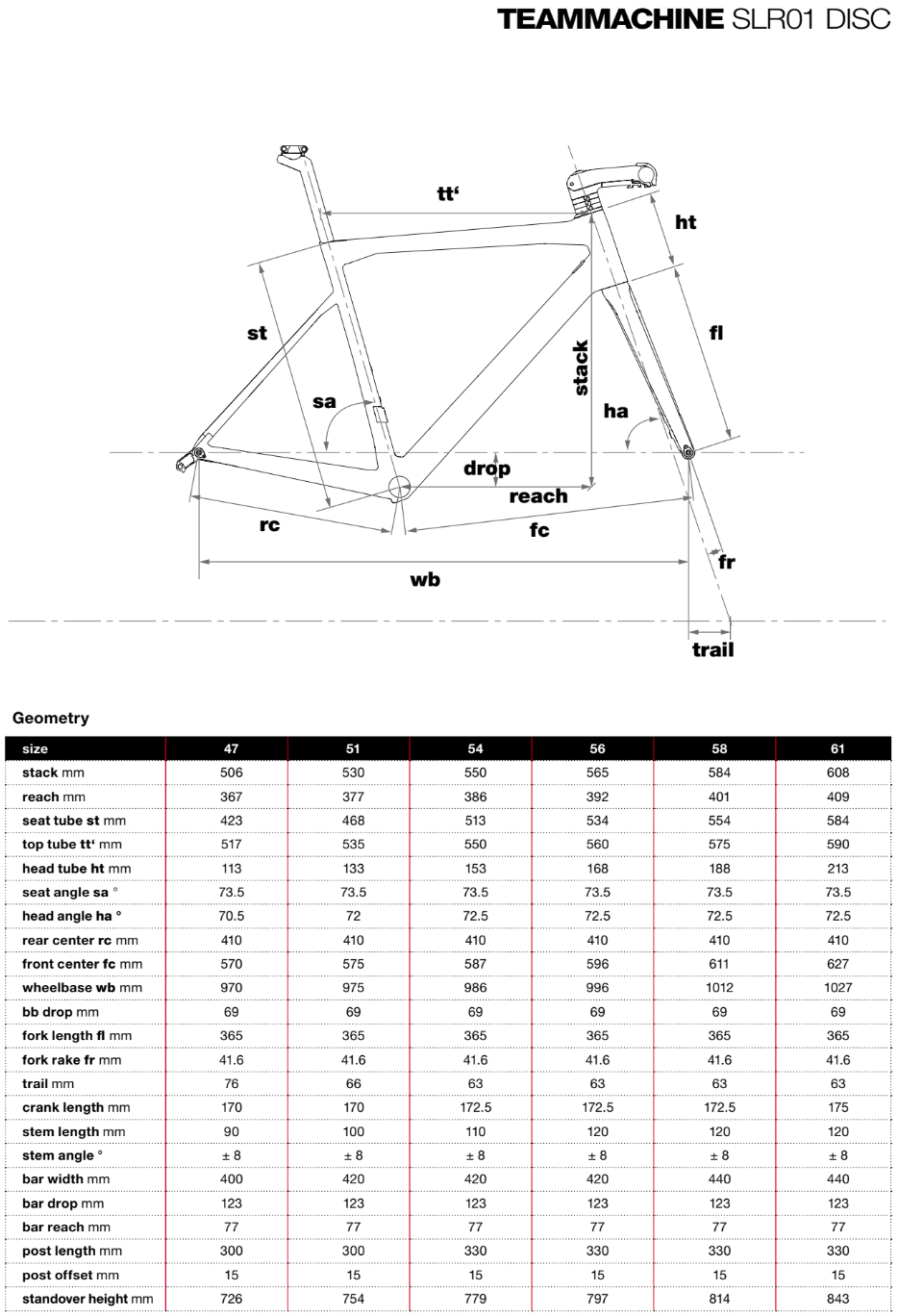 TEAMMACHINE SLR01 DISC

tt'
ht
st
fl
stack
sa
ha
drop
reach
rc
fc
fr
wb
trail

Geometry

| size | 47 | 51 | 54 | 56 | 58 | 61 |
|---|---|---|---|---|---|---|
| stack mm | 506 | 530 | 550 | 565 | 584 | 608 |
| reach mm | 367 | 377 | 386 | 392 | 401 | 409 |
| seat tube st mm | 423 | 468 | 513 | 534 | 554 | 584 |
| top tube tt' mm | 517 | 535 | 550 | 560 | 575 | 590 |
| head tube ht mm | 113 | 133 | 153 | 168 | 188 | 213 |
| seat angle sa ° | 73.5 | 73.5 | 73.5 | 73.5 | 73.5 | 73.5 |
| head angle ha ° | 70.5 | 72 | 72.5 | 72.5 | 72.5 | 72.5 |
| rear center rc mm | 410 | 410 | 410 | 410 | 410 | 410 |
| front center fc mm | 570 | 575 | 587 | 596 | 611 | 627 |
| wheelbase wb mm | 970 | 975 | 986 | 996 | 1012 | 1027 |
| bb drop mm | 69 | 69 | 69 | 69 | 69 | 69 |
| fork length fl mm | 365 | 365 | 365 | 365 | 365 | 365 |
| fork rake fr mm | 41.6 | 41.6 | 41.6 | 41.6 | 41.6 | 41.6 |
| trail mm | 76 | 66 | 63 | 63 | 63 | 63 |
| crank length mm | 170 | 170 | 172.5 | 172.5 | 172.5 | 175 |
| stem length mm | 90 | 100 | 110 | 120 | 120 | 120 |
| stem angle ° | ± 8 | ± 8 | ± 8 | ± 8 | ± 8 | ± 8 |
| bar width mm | 400 | 420 | 420 | 420 | 440 | 440 |
| bar drop mm | 123 | 123 | 123 | 123 | 123 | 123 |
| bar reach mm | 77 | 77 | 77 | 77 | 77 | 77 |
| post length mm | 300 | 300 | 330 | 330 | 330 | 330 |
| post offset mm | 15 | 15 | 15 | 15 | 15 | 15 |
| standover height mm | 726 | 754 | 779 | 797 | 814 | 843 |